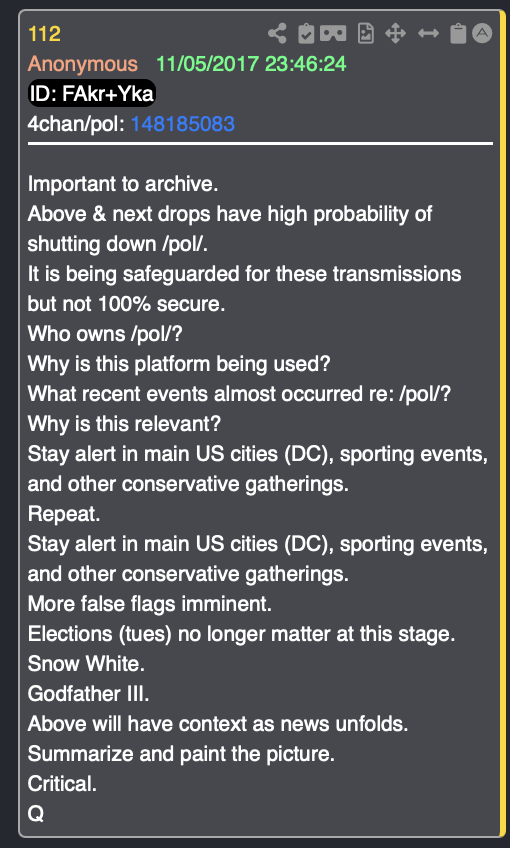 112
Anonymous 11/05/2017 23:46:24
ID: FAkr+Yka
4chan/pol: 148185083

Important to archive.
Above & next drops have high probability of shutting down /pol/.
It is being safeguarded for these transmissions but not 100% secure.
Who owns /pol/?
Why is this platform being used?
What recent events almost occurred re: /pol/?
Why is this relevant?
Stay alert in main US cities (DC), sporting events, and other conservative gatherings.
Repeat.
Stay alert in main US cities (DC), sporting events, and other conservative gatherings.
More false flags imminent.
Elections (tues) no longer matter at this stage.
Snow White.
Godfather III.
Above will have context as news unfolds.
Summarize and paint the picture.
Critical.
Q